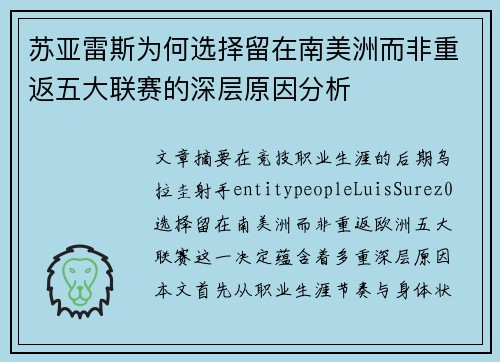 苏亚雷斯为何选择留在南美洲而非重返五大联赛的深层原因分析

文章摘要在竞技职业生涯的后期乌拉圭射手entitypeopleLuisSurez0选择留在南美洲而非重返欧洲五大联赛这一决定蕴含着多重深层原因本文首先从职业生涯节奏与身体状